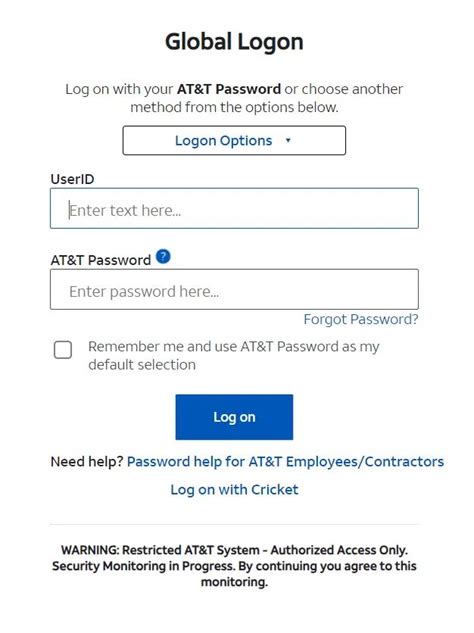 Global Logon

Log on with your AT&T Password or choose another method from the options below.

Logon Options ▾

UserID

Enter text here...

AT&T Password ?

Enter password here...

Forgot Password?

Remember me and use AT&T Password as my default selection

Log on

Need help? Password help for AT&T Employees/Contractors

Log on with Cricket

WARNING: Restricted AT&T System - Authorized Access Only. Security Monitoring in Progress. By continuing you agree to this monitoring.